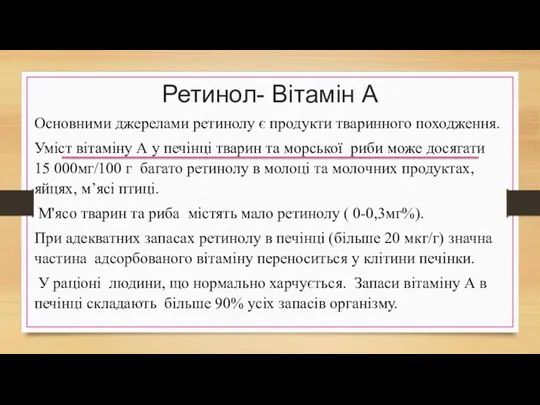 Ретинол- Вітамін А

Основними джерелами ретинолу є продукти тваринного походження.

Уміст вітаміну А у печінці тварин та морської риби може досягати 15 000мг/100 г багато ретинолу в молоці та молочних продуктах, яйцях, м’ясі птиці.

М'ясо тварин та риба містять мало ретинолу ( 0-0,3мг%).

При адекватних запасах ретинолу в печінці (більше 20 мкг/г) значна частина адсорбованого вітаміну переноситься у клітини печінки.

У раціоні людини, що нормально харчується. Запаси вітаміну А в печінці складають більше 90% усіх запасів організму.